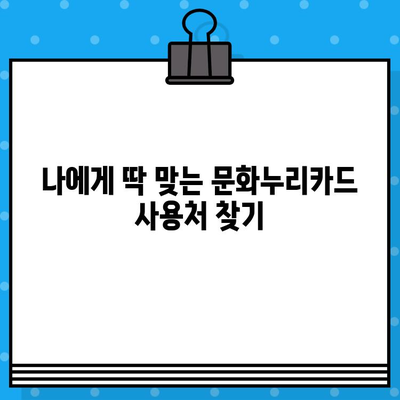 나에게 딱 맞는 문화누리카드 사용처 찾기